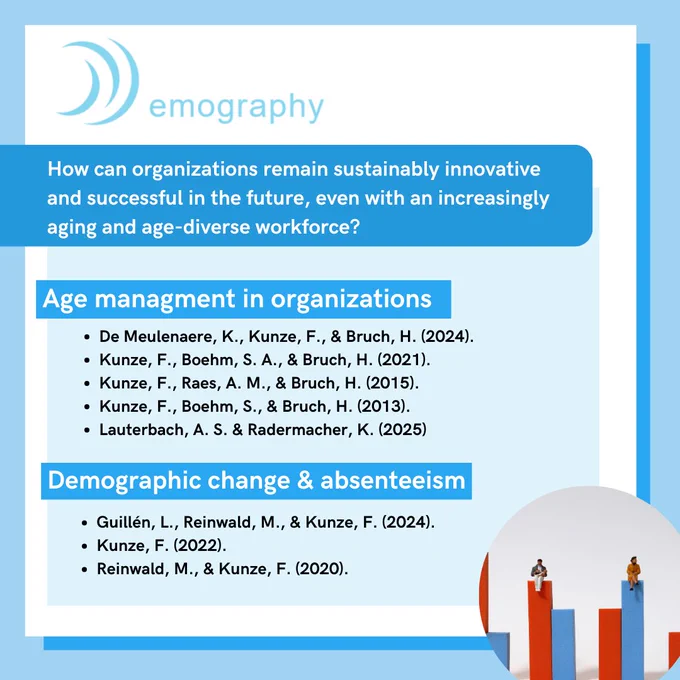 emography

How can organizations remain sustainably innovative and successful in the future, even with an increasingly aging and age-diverse workforce?

Age managment in organizations

• De Meulenaere, K., Kunze, F., & Bruch, H. (2024).
• Kunze, F., Boehm, S. A., & Bruch, H. (2021).
• Kunze, F., Raes, A. M., & Bruch, H. (2015).
• Kunze, F., Boehm, S., & Bruch, H. (2013).
• Lauterbach, A. S. & Radermacher, K. (2025)

Demographic change & absenteeism

• Guillén, L., Reinwald, M., & Kunze, F. (2024).
• Kunze, F. (2022).
• Reinwald, M., & Kunze, F. (2020).